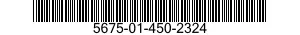 5675-01-450-2324